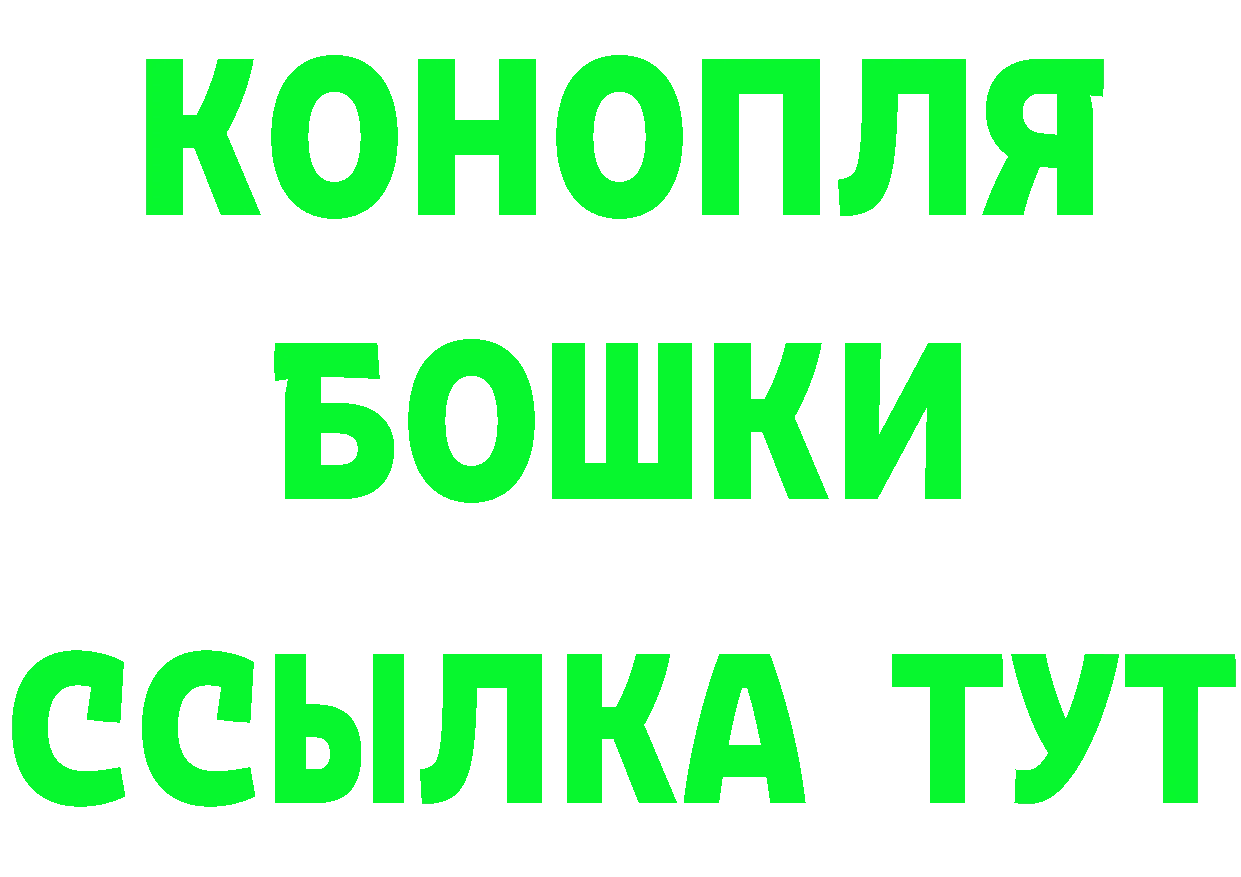 КОНОПЛЯ
БОШКИ
ССЫЛКА ТУТ